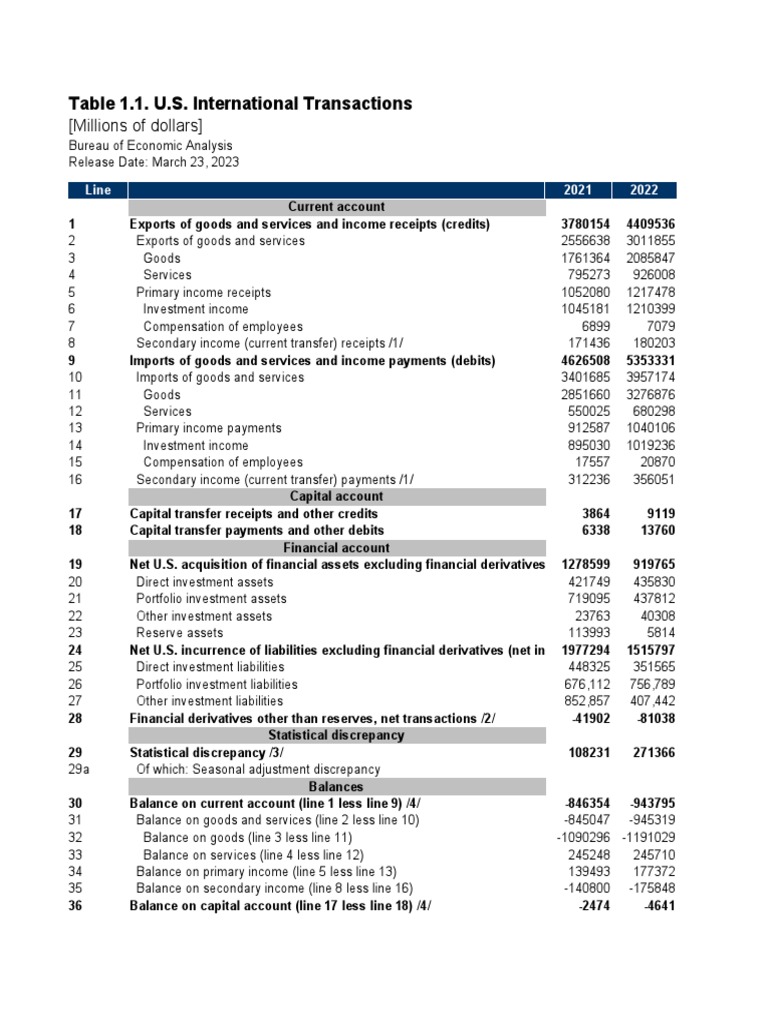 Table 1.1. U.S. International Transactions
[Millions of dollars]
Bureau of Economic Analysis
Release Date: March 23, 2023

| Line | | 2021 | 2022 |
|---|---|---|---|
| | Current account | | |
| 1 | Exports of goods and services and income receipts (credits) | 3780154 | 4409536 |
| 2 | Exports of goods and services | 2556638 | 3011855 |
| 3 | Goods | 1761364 | 2085847 |
| 4 | Services | 795273 | 926008 |
| 5 | Primary income receipts | 1052080 | 1217478 |
| 6 | Investment income | 1045181 | 1210399 |
| 7 | Compensation of employees | 6899 | 7079 |
| 8 | Secondary income (current transfer) receipts /1/ | 171436 | 180203 |
| 9 | Imports of goods and services and income payments (debits) | 4626508 | 5353331 |
| 10 | Imports of goods and services | 3401685 | 3957174 |
| 11 | Goods | 2851660 | 3276876 |
| 12 | Services | 550025 | 680298 |
| 13 | Primary income payments | 912587 | 1040106 |
| 14 | Investment income | 895030 | 1019236 |
| 15 | Compensation of employees | 17557 | 20870 |
| 16 | Secondary income (current transfer) payments /1/ | 312236 | 356051 |
| | Capital account | | |
| 17 | Capital transfer receipts and other credits | 3864 | 9119 |
| 18 | Capital transfer payments and other debits | 6338 | 13760 |
| | Financial account | | |
| 19 | Net U.S. acquisition of financial assets excluding financial derivatives | 1278599 | 919765 |
| 20 | Direct investment assets | 421749 | 435830 |
| 21 | Portfolio investment assets | 719095 | 437812 |
| 22 | Other investment assets | 23763 | 40308 |
| 23 | Reserve assets | 113993 | 5814 |
| 24 | Net U.S. incurrence of liabilities excluding financial derivatives (net in | 1977294 | 1515797 |
| 25 | Direct investment liabilities | 448325 | 351565 |
| 26 | Portfolio investment liabilities | 676,112 | 756,789 |
| 27 | Other investment liabilities | 852,857 | 407,442 |
| 28 | Financial derivatives other than reserves, net transactions /2/ | -41902 | -81038 |
| | Statistical discrepancy | | |
| 29 | Statistical discrepancy /3/ | 108231 | 271366 |
| 29a | Of which: Seasonal adjustment discrepancy | | |
| | Balances | | |
| 30 | Balance on current account (line 1 less line 9) /4/ | -846354 | -943795 |
| 31 | Balance on goods and services (line 2 less line 10) | -845047 | -945319 |
| 32 | Balance on goods (line 3 less line 11) | -1090296 | -1191029 |
| 33 | Balance on services (line 4 less line 12) | 245248 | 245710 |
| 34 | Balance on primary income (line 5 less line 13) | 139493 | 177372 |
| 35 | Balance on secondary income (line 8 less line 16) | -140800 | -175848 |
| 36 | Balance on capital account (line 17 less line 18) /4/ | -2474 | -4641 |